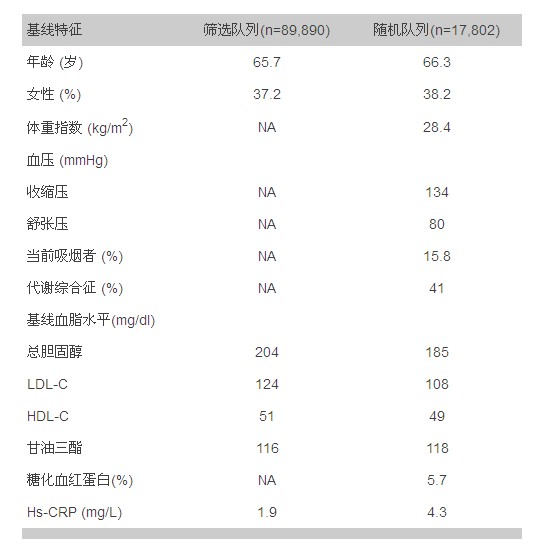 | 基线特征 | 筛选队列(n=89,890) | 随机队列(n=17,802) |
|---|---|---|
| 年龄 (岁) | 65.7 | 66.3 |
| 女性 (%) | 37.2 | 38.2 |
| 体重指数 (kg/m$^2$) | NA | 28.4 |
| 血压 (mmHg) | | |
| 收缩压 | NA | 134 |
| 舒张压 | NA | 80 |
| 当前吸烟者 (%) | NA | 15.8 |
| 代谢综合征 (%) | NA | 41 |
| 基线血脂水平(mg/dl) | | |
| 总胆固醇 | 204 | 185 |
| LDL-C | 124 | 108 |
| HDL-C | 51 | 49 |
| 甘油三酯 | 116 | 118 |
| 糖化血红蛋白(%) | NA | 5.7 |
| Hs-CRP (mg/L) | 1.9 | 4.3 |